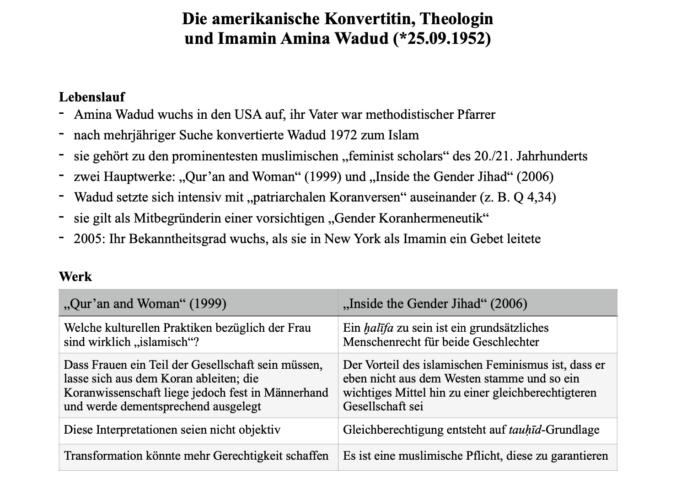 Die amerikanische Konvertitin, Theologin und Imamin Amina Wadud (*25.09.1952)

Lebenslauf
- Amina Wadud wuchs in den USA auf, ihr Vater war methodistischer Pfarrer
- nach mehrjähriger Suche konvertierte Wadud 1972 zum Islam
- sie gehört zu den prominentesten muslimischen „feminist scholars“ des 20./21. Jahrhunderts
- zwei Hauptwerke: „Qur'an and Woman“ (1999) und „Inside the Gender Jihad“ (2006)
- Wadud setzte sich intensiv mit „patriarchalen Koranversen“ auseinander (z. B. Q 4,34)
- sie gilt als Mitbegründerin einer vorsichtigen „Gender Koranhermeneutik“
- 2005: Ihr Bekanntheitsgrad wuchs, als sie in New York als Imamin ein Gebet leitete

Werk

| „Qur'an and Woman“ (1999) | „Inside the Gender Jihad“ (2006) |
|---|---|
| Welche kulturellen Praktiken bezüglich der Frau sind wirklich „islamisch“? | Ein ḫalīfa zu sein ist ein grundsätzliches Menschenrecht für beide Geschlechter |
| Dass Frauen ein Teil der Gesellschaft sein müssen, lasse sich aus dem Koran ableiten; die Koranwissenschaft liege jedoch fest in Männerhand und werde dementsprechend ausgelegt | Der Vorteil des islamischen Feminismus ist, dass er eben nicht aus dem Westen stamme und so ein wichtiges Mittel hin zu einer gleichberechtigteren Gesellschaft sei |
| Diese Interpretationen seien nicht objektiv | Gleichberechtigung entsteht auf tauḥīd-Grundlage |
| Transformation könnte mehr Gerechtigkeit schaffen | Es ist eine muslimische Pflicht, diese zu garantieren |